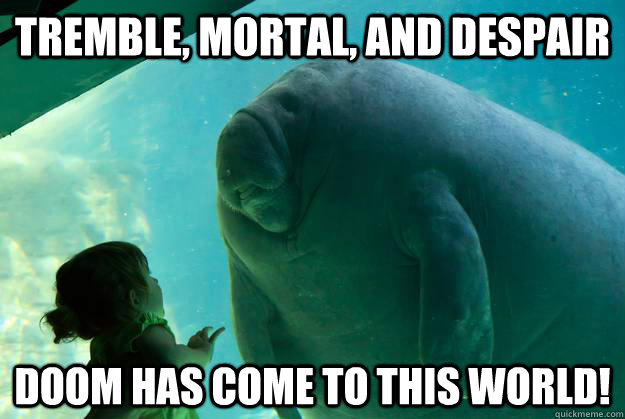 TREMBLE, MORTAL, AND DESPAIR

DOOM HAS COME TO THIS WORLD!

quickmeme.com